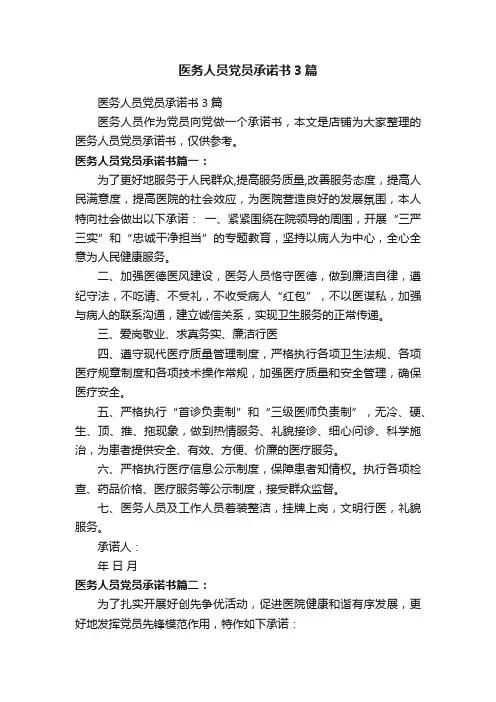 医务人员党员承诺书 3 篇

医务人员党员承诺书 3 篇

医务人员作为党员向党做一个承诺书，本文是店铺为大家整理的医务人员党员承诺书，仅供参考。

医务人员党员承诺书篇一：

为了更好地服务于人民群众,提高服务质量,改善服务态度，提高人民满意度，提高医院的社会效应，为医院营造良好的发展氛围，本人特向社会做出以下承诺： 一、紧紧围绕在院领导的周围，开展“三严三实”和“忠诚干净担当”的专题教育，坚持以病人为中心，全心全意为人民健康服务。

二、加强医德医风建设，医务人员恪守医德，做到廉洁自律，遵纪守法，不吃请、不受礼，不收受病人“红包”，不以医谋私，加强与病人的联系沟通，建立诚信关系，实现卫生服务的正常传递。

三、爱岗敬业、求真务实、廉洁行医

四、遵守现代医疗质量管理制度，严格执行各项卫生法规、各项医疗规章制度和各项技术操作常规，加强医疗质量和安全管理，确保医疗安全。

五、严格执行“首诊负责制”和“三级医师负责制”，无冷、硬、生、顶、推、拖现象，做到热情服务、礼貌接诊、细心问诊、科学施治，为患者提供安全、有效、方便、价廉的医疗服务。

六、严格执行医疗信息公示制度，保障患者知情权。执行各项检查、药品价格、医疗服务等公示制度，接受群众监督。

七、医务人员及工作人员着装整洁，挂牌上岗，文明行医，礼貌服务。

承诺人：

年 日 月

医务人员党员承诺书篇二：

为了扎实开展好创先争优活动，促进医院健康和谐有序发展，更好地发挥党员先锋模范作用，特作如下承诺：